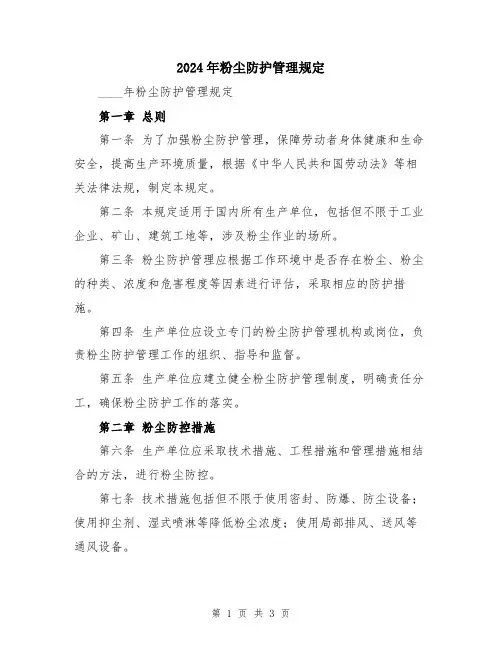 2024年粉尘防护管理规定

____年粉尘防护管理规定

第一章 总则

第一条 为了加强粉尘防护管理，保障劳动者身体健康和生命安全，提高生产环境质量，根据《中华人民共和国劳动法》等相关法律法规，制定本规定。

第二条 本规定适用于国内所有生产单位，包括但不限于工业企业、矿山、建筑工地等，涉及粉尘作业的场所。

第三条 粉尘防护管理应根据工作环境中是否存在粉尘、粉尘的种类、浓度和危害程度等因素进行评估，采取相应的防护措施。

第四条 生产单位应设立专门的粉尘防护管理机构或岗位，负责粉尘防护管理工作的组织、指导和监督。

第五条 生产单位应建立健全粉尘防护管理制度，明确责任分工，确保粉尘防护工作的落实。

第二章 粉尘防控措施

第六条 生产单位应采取技术措施、工程措施和管理措施相结合的方法，进行粉尘防控。

第七条 技术措施包括但不限于使用密封、防爆、防尘设备；使用抑尘剂、湿式喷淋等降低粉尘浓度；使用局部排风、送风等通风设备。

第 1 页 共 3 页